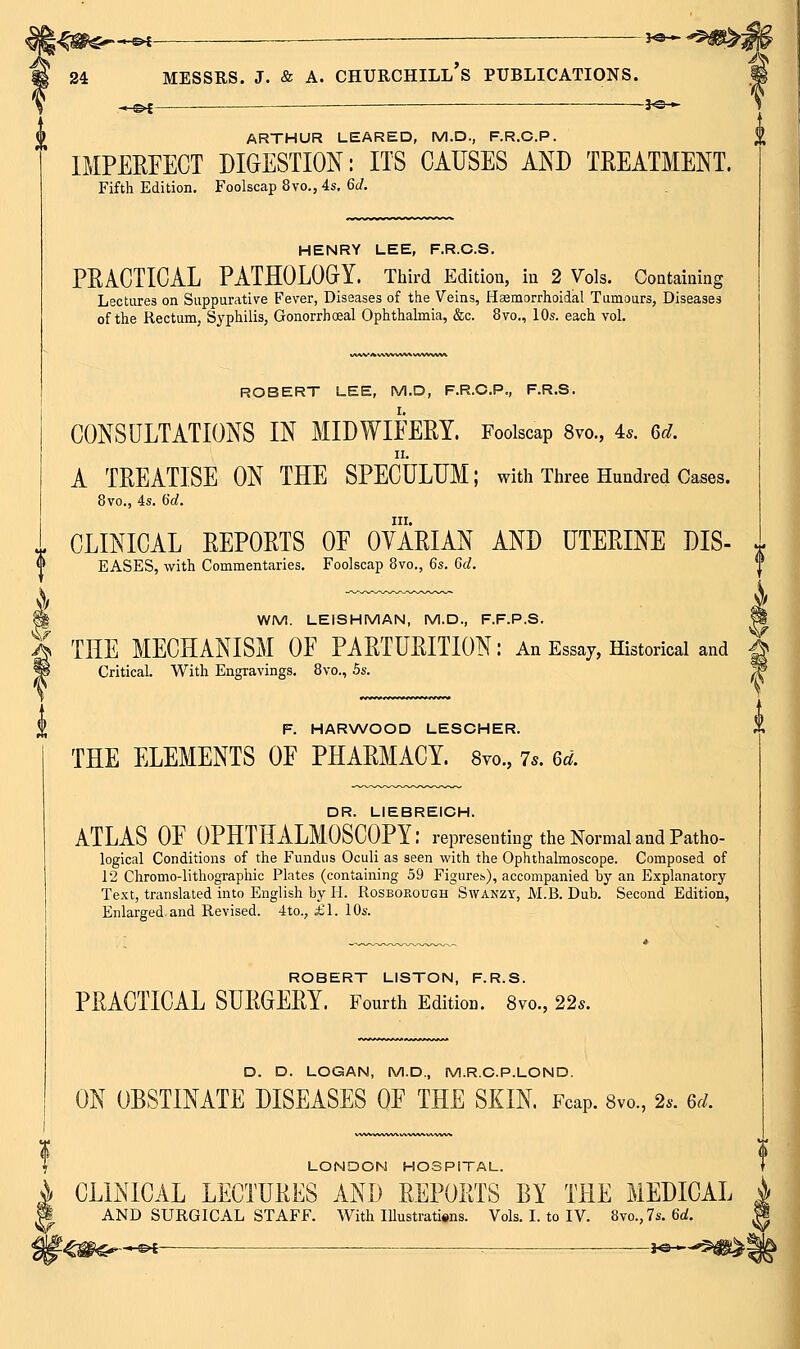 24 MESSRS. J. & A. CHURCHILL'S PUBLICATIONS.

ARTHUR LEARED, M.D., F.R.C.P.

IMPERFECT DIGESTION: ITS CAUSES AND TREATMENT. Fifth Edition. Foolscap 8vo., 4s. 6d.

HENRY LEE, F.R.C.S.

PRACTICAL PATHOLOGY. Third Edition, in 2 Vols. Containing Lectures on Suppurative Fever, Diseases of the Veins, Hæmorrhoidal Tumours, Diseases of the Rectum, Syphilis, Gonorrhœal Ophthalmia, &c. 8vo., 10s. each vol.

ROBERT LEE, M.D, F.R.C.P., F.R.S.

I.

CONSULTATIONS IN MIDWIFERY. Foolscap 8vo., 4s. 6d.

II.

A TREATISE ON THE SPECULUM; with Three Hundred Cases. 8vo., 4s. 6d.

III.

CLINICAL REPORTS OF OVARIAN AND UTERINE DISEASES, with Commentaries. Foolscap 8vo., 6s. 6d.

WM. LEISHMAN, M.D., F.F.P.S.

THE MECHANISM OF PARTURITION: An Essay, Historical and Critical. With Engravings. 8vo., 5s.

F. HARWOOD LESCHER.

THE ELEMENTS OF PHARMACY. 8vo., 7s. 6d.

DR. LIEBREICH.

ATLAS OF OPHTHALMOSCOPY: representing the Normal and Pathological Conditions of the Fundus Oculi as seen with the Ophthalmoscope. Composed of 12 Chromo-lithographic Plates (containing 59 Figures), accompanied by an Explanatory Text, translated into English by H. Rosborough Swanzy, M.B. Dub. Second Edition, Enlarged and Revised. 4to., £1. 10s.

ROBERT LISTON, F.R.S.

PRACTICAL SURGERY. Fourth Edition. 8vo., 22s.

D. D. LOGAN, M.D., M.R.C.P.LOND.

ON OBSTINATE DISEASES OF THE SKIN. Fcap. 8vo., 2s. 6d.

LONDON HOSPITAL.

CLINICAL LECTURES AND REPORTS BY THE MEDICAL AND SURGICAL STAFF. With Illustrations. Vols. I. to IV. 8vo., 7s. 6d.